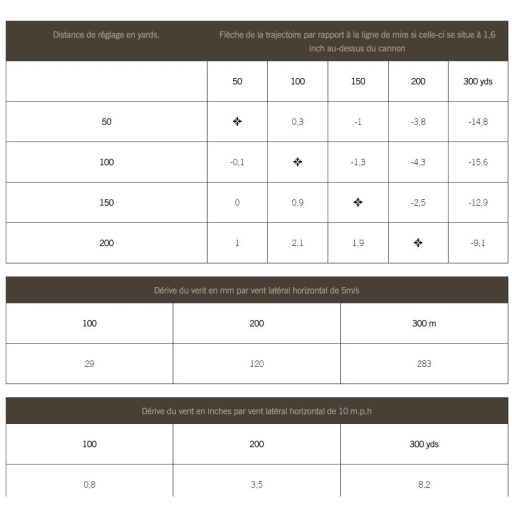 | Distance de réglage en yards. | Flèche de la trajectoire par rapport à la ligne de mire si celle-ci se situe à 1,6 inch au-dessus du cannon | | | | |
|---|---|---|---|---|---|
| | 50 | 100 | 150 | 200 | 300 yds |
| 50 | ✥ | 0,3 | -1 | -3,8 | -14,8 |
| 100 | -0,1 | ✥ | -1,3 | -4,3 | -15,6 |
| 150 | 0 | 0,9 | ✥ | -2,5 | -12,9 |
| 200 | 1 | 2,1 | 1,9 | ✥ | -9,1 |

| Dérive du vent en mm par vent latéral horizontal de 5m/s | | |
|---|---|---|
| 100 | 200 | 300 m |
| 29 | 120 | 283 |

| Dérive du vent en inches par vent latéral horizontal de 10 m.p.h | | |
|---|---|---|
| 100 | 200 | 300 yds |
| 0,8 | 3,5 | 8,2 |